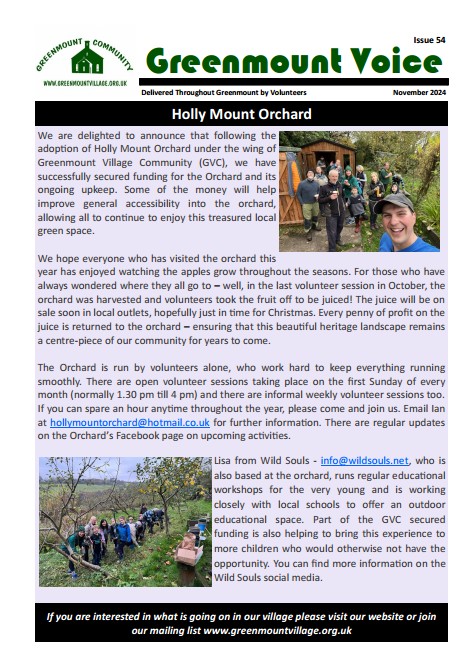 GREENMOUNT COMMUNITY

WWW.GREENMOUNTVILLAGE.ORG.UK

Issue 54

Greenmount Voice

Delivered Throughout Greenmount by Volunteers

November 2024

Holly Mount Orchard

We are delighted to announce that following the adoption of Holly Mount Orchard under the wing of Greenmount Village Community (GVC), we have successfully secured funding for the Orchard and its ongoing upkeep. Some of the money will help improve general accessibility into the orchard, allowing all to continue to enjoy this treasured local green space.

We hope everyone who has visited the orchard this year has enjoyed watching the apples grow throughout the seasons. For those who have always wondered where they all go to – well, in the last volunteer session in October, the orchard was harvested and volunteers took the fruit off to be juiced! The juice will be on sale soon in local outlets, hopefully just in time for Christmas. Every penny of profit on the juice is returned to the orchard – ensuring that this beautiful heritage landscape remains a centre-piece of our community for years to come.

The Orchard is run by volunteers alone, who work hard to keep everything running smoothly. There are open volunteer sessions taking place on the first Sunday of every month (normally 1.30 pm till 4 pm) and there are informal weekly volunteer sessions too. If you can spare an hour anytime throughout the year, please come and join us. Email Ian at hollymountorchard@hotmail.co.uk for further information. There are regular updates on the Orchard's Facebook page on upcoming activities.

Lisa from Wild Souls - info@wildsouls.net, who is also based at the orchard, runs regular educational workshops for the very young and is working closely with local schools to offer an outdoor educational space. Part of the GVC secured funding is also helping to bring this experience to more children who would otherwise not have the opportunity. You can find more information on the Wild Souls social media.

If you are interested in what is going on in our village please visit our website or join our mailing list www.greenmountvillage.org.uk